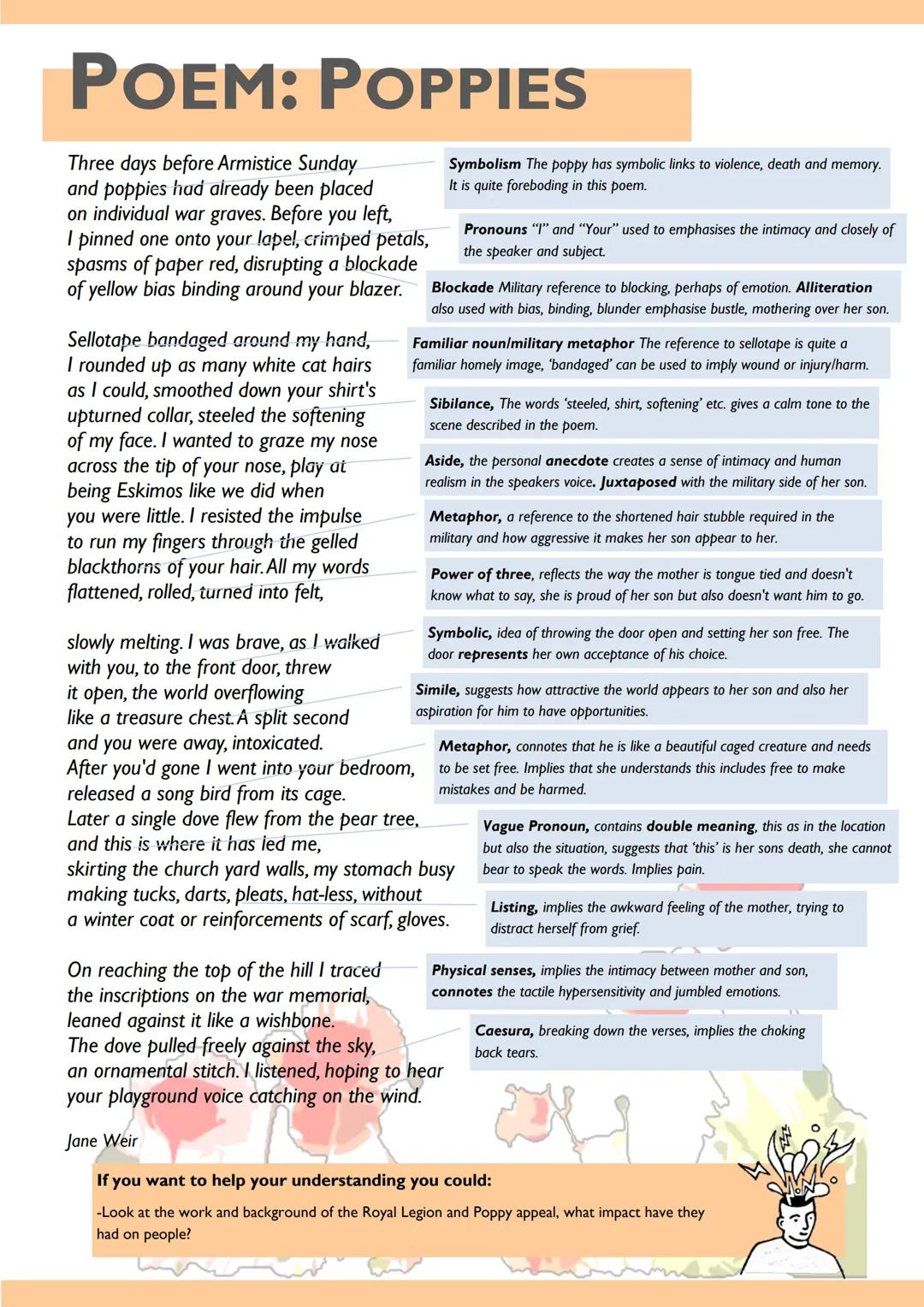 POEM: POPPIES

Three days before Armistice Sunday and poppies had already been placed on individual war graves. Before you left, I pinned one onto your lapel, crimped petals, spasms of paper red, disrupting a blockade of yellow bias binding around your blazer.

Sellotape bandaged around my hand, I rounded up as many white cat hairs as I could, smoothed down your shirt's upturned collar, steeled the softening of my face. I wanted to graze my nose across the tip of your nose, play at being Eskimos like we did when you were little. I resisted the impulse to run my fingers through the gelled blackthorns of your hair. All my words flattened, rolled, turned into felt,

slowly melting. I was brave, as I walked with you, to the front door, threw it open, the world overflowing like a treasure chest. A split second and you were away, intoxicated. After you'd gone I went into your bedroom, released a song bird from its cage. Later a single dove flew from the pear tree, and this is where it has led me, skirting the church yard walls, my stomach busy making tucks, darts, pleats, hat-less, without a winter coat or reinforcements of scarf, gloves.

On reaching the top of the hill I traced the inscriptions on the war memorial, leaned against it like a wishbone. The dove pulled freely against the sky, an ornamental stitch. I listened, hoping to hear your playground voice catching on the wind.

Jane Weir

Symbolism The poppy has symbolic links to violence, death and memory. It is quite foreboding in this poem.

Pronouns "I" and "Your" used to emphasises the intimacy and closely of the speaker and subject.

Blockade Military reference to blocking, perhaps of emotion. Alliteration also used with bias, binding, blunder emphasise bustle, mothering over her son.

Familiar noun/military metaphor The reference to sellotape is quite a familiar homely image, 'bandaged' can be used to imply wound or injury/harm.

Sibilance, The words 'steeled, shirt, softening' etc. gives a calm tone to the scene described in the poem.

Aside, the personal anecdote creates a sense of intimacy and human realism in the speakers voice. Juxtaposed with the military side of her son.

Metaphor, a reference to the shortened hair stubble required in the military and how aggressive it makes her son appear to her.

Power of three, reflects the way the mother is tongue tied and doesn't know what to say, she is proud of her son but also doesn't want him to go.

Symbolic, idea of throwing the door open and setting her son free. The door represents her own acceptance of his choice.

Simile, suggests how attractive the world appears to her son and also her aspiration for him to have opportunities.

Metaphor, connotes that he is like a beautiful caged creature and needs to be set free. Implies that she understands this includes free to make mistakes and be harmed.

Vague Pronoun, contains double meaning, this as in the location but also the situation, suggests that 'this' is her sons death, she cannot bear to speak the words. Implies pain.

Listing, implies the awkward feeling of the mother, trying to distract herself from grief.

Physical senses, implies the intimacy between mother and son, connotes the tactile hypersensitivity and jumbled emotions.

Caesura, breaking down the verses, implies the choking back tears.

If you want to help your understanding you could:

-Look at the work and background of the Royal Legion and Poppy appeal, what impact have they had on people?